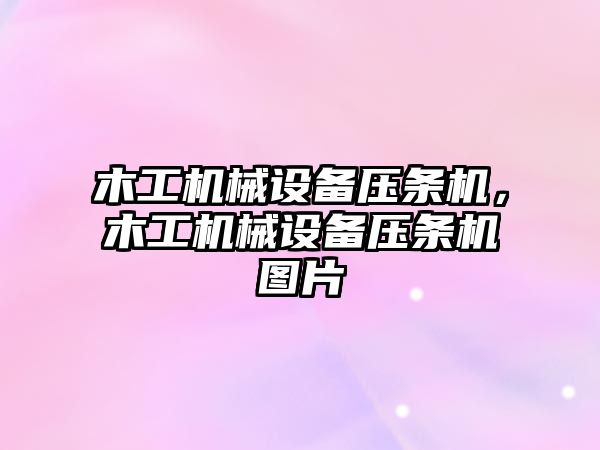 木工机械设备压条机，木工机械设备压条机图片